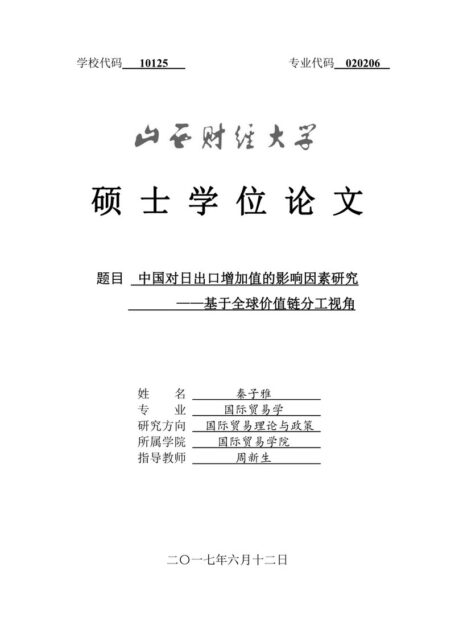 学校代码 10125

专业代码 020206

山西财经大学

硕士学位论文

题目 中国对日出口增加值的影响因素研究
——基于全球价值链分工视角

姓 名 秦子雅
专 业 国际贸易学
研究方向 国际贸易理论与政策
所属学院 国际贸易学院
指导教师 周新生

二〇一七年六月十二日